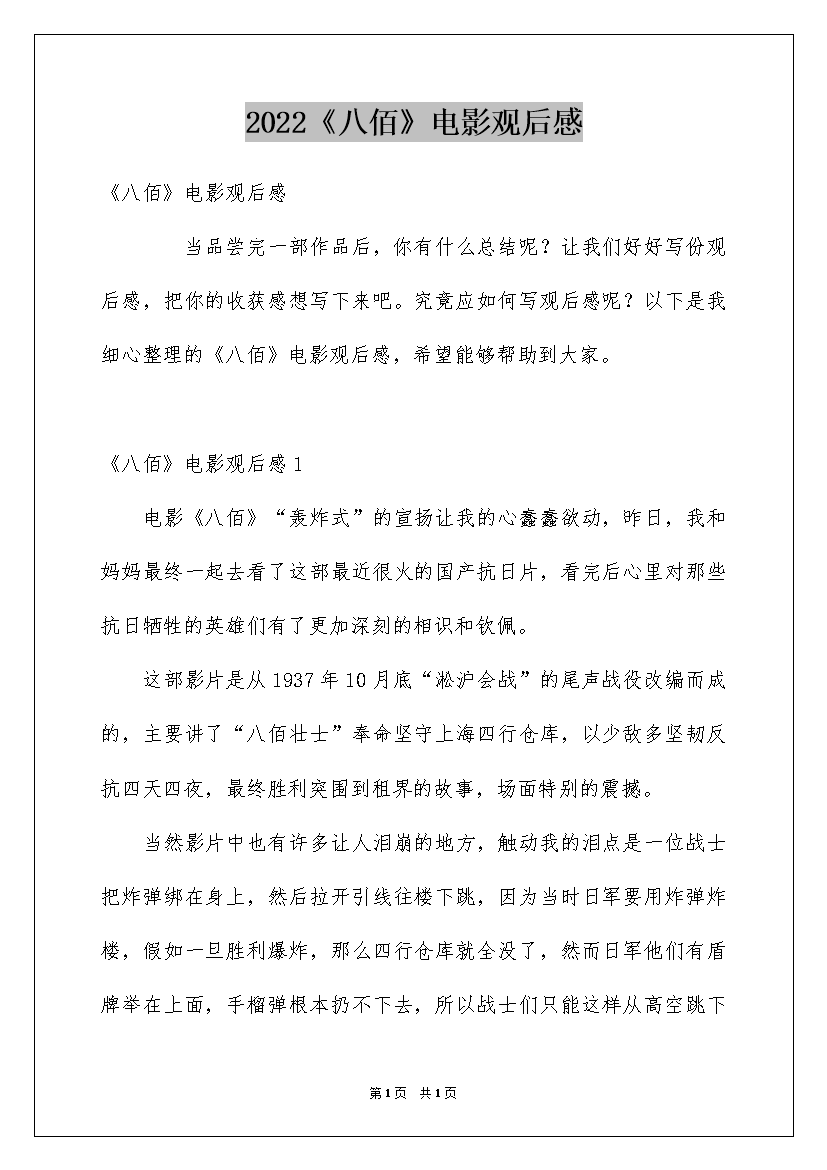 2022《八佰》电影观后感

《八佰》电影观后感

当品尝完一部作品后，你有什么总结呢？让我们好好写份观后感，把你的收获感想写下来吧。究竟应如何写观后感呢？以下是我细心整理的《八佰》电影观后感，希望能够帮助到大家。

《八佰》电影观后感1

电影《八佰》“轰炸式”的宣扬让我的心蠢蠢欲动，昨日，我和妈妈最终一起去看了这部最近很火的国产抗日片，看完后心里对那些抗日牺牲的英雄们有了更加深刻的相识和钦佩。

这部影片是从1937年10月底“淞沪会战”的尾声战役改编而成的，主要讲了“八佰壮士”奉命坚守上海四行仓库，以少敌多坚韧反抗四天四夜，最终胜利突围到租界的故事，场面特别的震撼。

当然影片中也有许多让人泪崩的地方，触动我的泪点是一位战士把炸弹绑在身上，然后拉开引线往楼下跳，因为当时日军要用炸弹炸楼，假如一旦胜利爆炸，那么四行仓库就全没了，然而日军他们有盾牌举在上面，手榴弹根本扔不下去，所以战士们只能这样从高空跳下

第1页 共1页